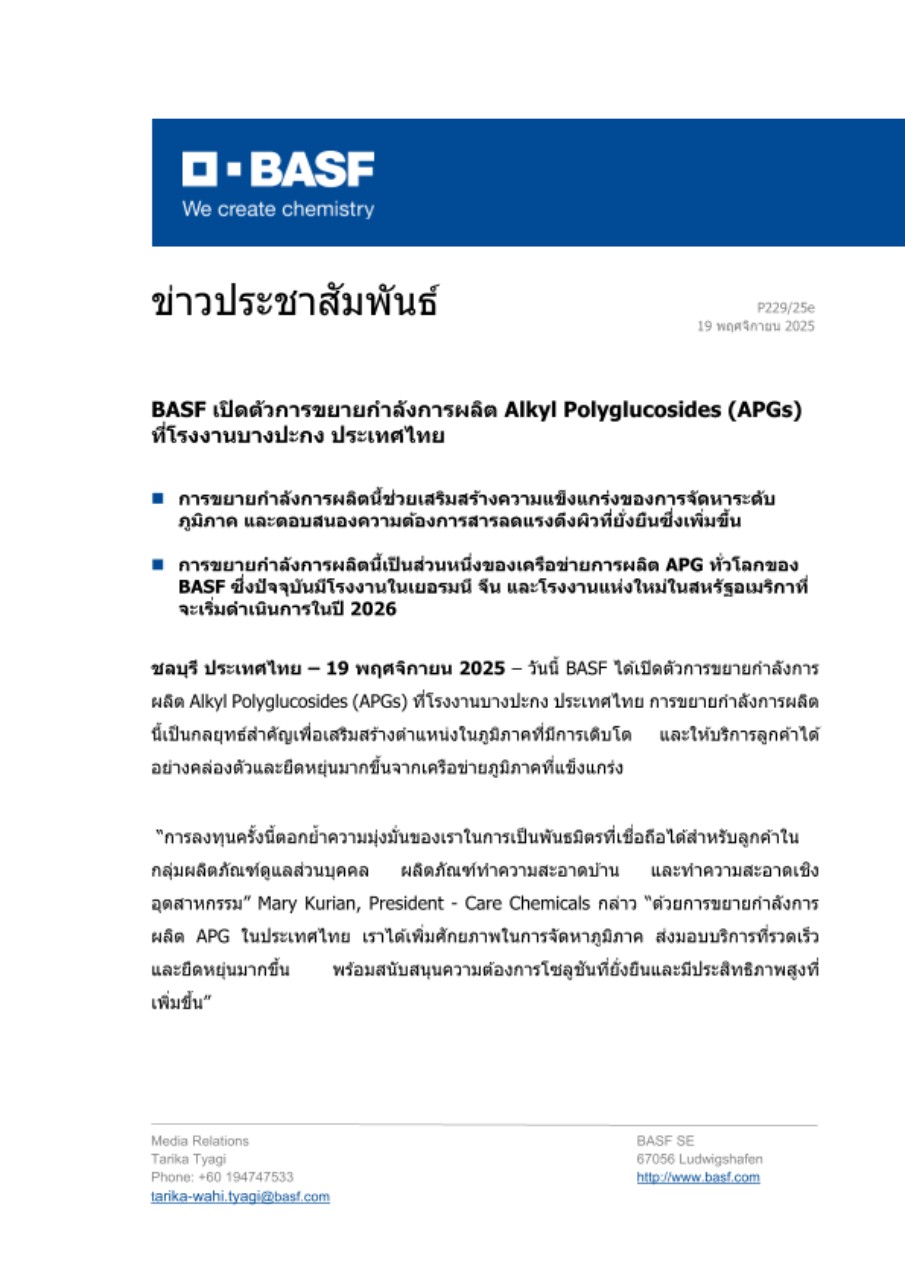 BASF
We create chemistry

ข่าวประชาสัมพันธ์

P229/25e
19 พฤศจิกายน 2025

BASF เปิดตัวการขยายกำลังการผลิต Alkyl Polyglucosides (APGs) ที่โรงงานบางปะกง ประเทศไทย

■ การขยายกำลังการผลิตนี้ช่วยเสริมสร้างความแข็งแกร่งของการจัดหาระดับภูมิภาค และตอบสนองความต้องการสารลดแรงตึงผิวที่ยั่งยืนซึ่งเพิ่มขึ้น

■ การขยายกำลังการผลิตนี้เป็นส่วนหนึ่งของเครือข่ายการผลิต APG ทั่วโลกของ BASF ซึ่งปัจจุบันมีโรงงานในเยอรมนี จีน และโรงงานแห่งใหม่ในสหรัฐอเมริกาที่จะเริ่มดำเนินการในปี 2026

ชลบุรี ประเทศไทย – 19 พฤศจิกายน 2025 – วันนี้ BASF ได้เปิดตัวการขยายกำลังการผลิต Alkyl Polyglucosides (APGs) ที่โรงงานบางปะกง ประเทศไทย การขยายกำลังการผลิตนี้เป็นกลยุทธ์สำคัญเพื่อเสริมสร้างตำแหน่งในภูมิภาคที่มีการเติบโต และให้บริการลูกค้าได้อย่างคล่องตัวและยืดหยุ่นมากขึ้นจากเครือข่ายภูมิภาคที่แข็งแกร่ง

"การลงทุนครั้งนี้ตอกย้ำความมุ่งมั่นของเราในการเป็นพันธมิตรที่เชื่อถือได้สำหรับลูกค้าในกลุ่มผลิตภัณฑ์ดูแลส่วนบุคคล ผลิตภัณฑ์ทำความสะอาดบ้าน และทำความสะอาดเชิงอุตสาหกรรม" Mary Kurian, President - Care Chemicals กล่าว "ด้วยการขยายกำลังการผลิต APG ในประเทศไทย เราได้เพิ่มศักยภาพในการจัดหาภูมิภาค ส่งมอบบริการที่รวดเร็วและยืดหยุ่นมากขึ้น พร้อมสนับสนุนความต้องการโซลูชันที่ยั่งยืนและมีประสิทธิภาพสูงที่เพิ่มขึ้น"

Media Relations
Tarika Tyagi
Phone: +60 194747533
tarika-wahi.tyagi@basf.com

BASF SE
67056 Ludwigshafen
http://www.basf.com